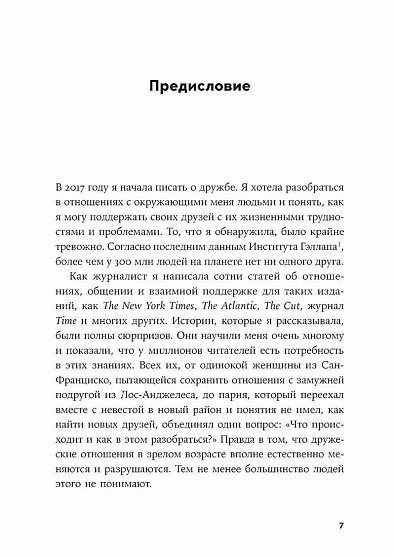 Предисловие

В 2017 году я начала писать о дружбе. Я хотела разобраться в отношениях с окружающими меня людьми и понять, как я могу поддержать своих друзей с их жизненными трудностями и проблемами. То, что я обнаружила, было крайне тревожно. Согласно последним данным Института Гэллапа$^1$, более чем у 300 млн людей на планете нет ни одного друга.

Как журналист я написала сотни статей об отношениях, общении и взаимной поддержке для таких изданий, как The New York Times, The Atlantic, The Cut, журнал Time и многих других. Истории, которые я рассказывала, были полны сюрпризов. Они научили меня очень многому и показали, что у миллионов читателей есть потребность в этих знаниях. Всех их, от одинокой женщины из Сан-Франциско, пытающейся сохранить отношения с замужней подругой из Лос-Анджелеса, до парня, который переехал вместе с невестой в новый район и понятия не имел, как найти новых друзей, объединял один вопрос: «Что происходит и как в этом разобраться?» Правда в том, что дружеские отношения в зрелом возрасте вполне естественно меняются и разрушаются. Тем не менее большинство людей этого не понимают.

7